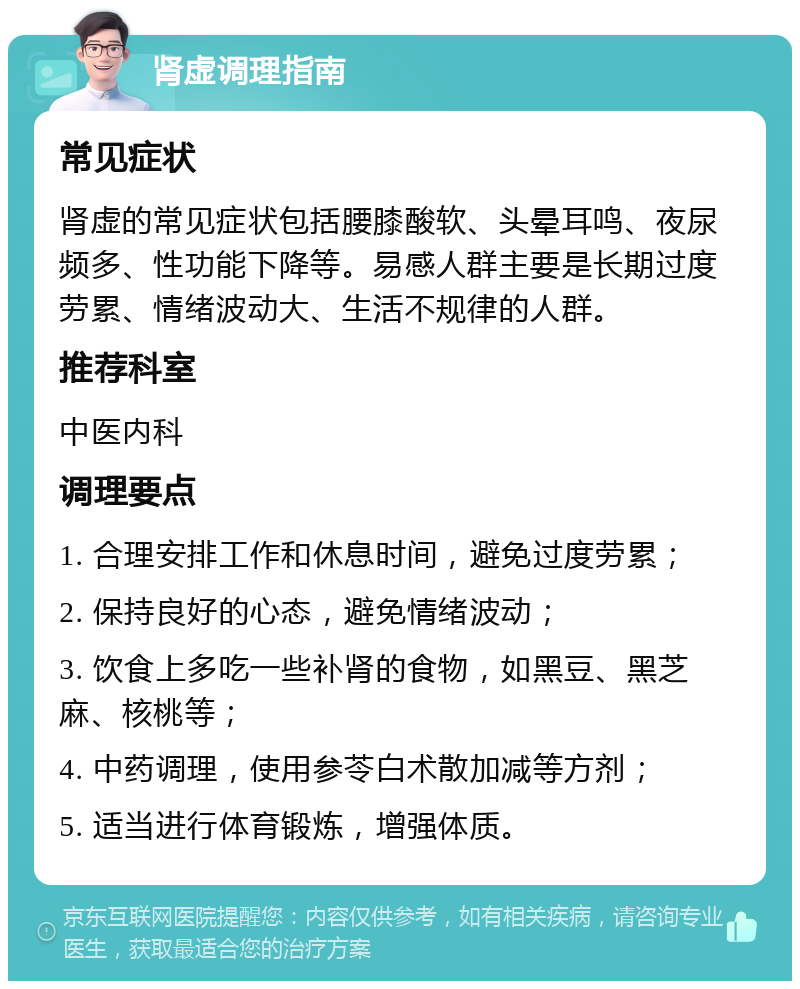 肾虚调理指南

常见症状

肾虚的常见症状包括腰膝酸软、头晕耳鸣、夜尿频多、性功能下降等。易感人群主要是长期过度劳累、情绪波动大、生活不规律的人群。

推荐科室

中医内科

调理要点

1. 合理安排工作和休息时间，避免过度劳累；

2. 保持良好的心态，避免情绪波动；

3. 饮食上多吃一些补肾的食物，如黑豆、黑芝麻、核桃等；

4. 中药调理，使用参苓白术散加减等方剂；

5. 适当进行体育锻炼，增强体质。

京东互联网医院提醒您：内容仅供参考，如有相关疾病，请咨询专业医生，获取最适合您的治疗方案